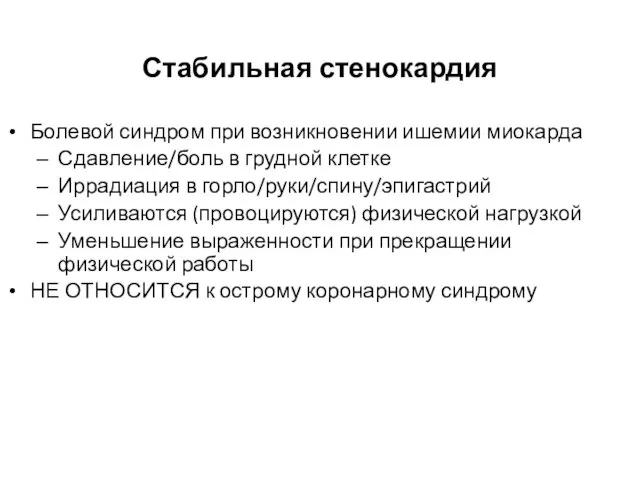 Стабильная стенокардия

• Болевой синдром при возникновении ишемии миокарда
– Сдавление/боль в грудной клетке
– Иррадиация в горло/руки/спину/эпигастрий
– Усиливаются (провоцируются) физической нагрузкой
– Уменьшение выраженности при прекращении физической работы
• НЕ ОТНОСИТСЯ к острому коронарному синдрому